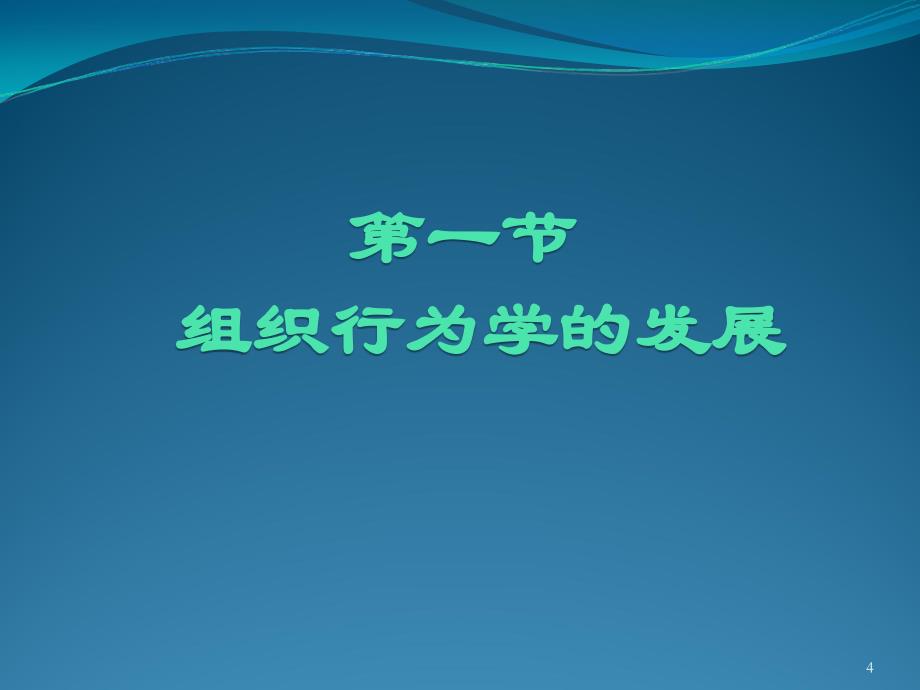 第一节

组织行为学的发展

4